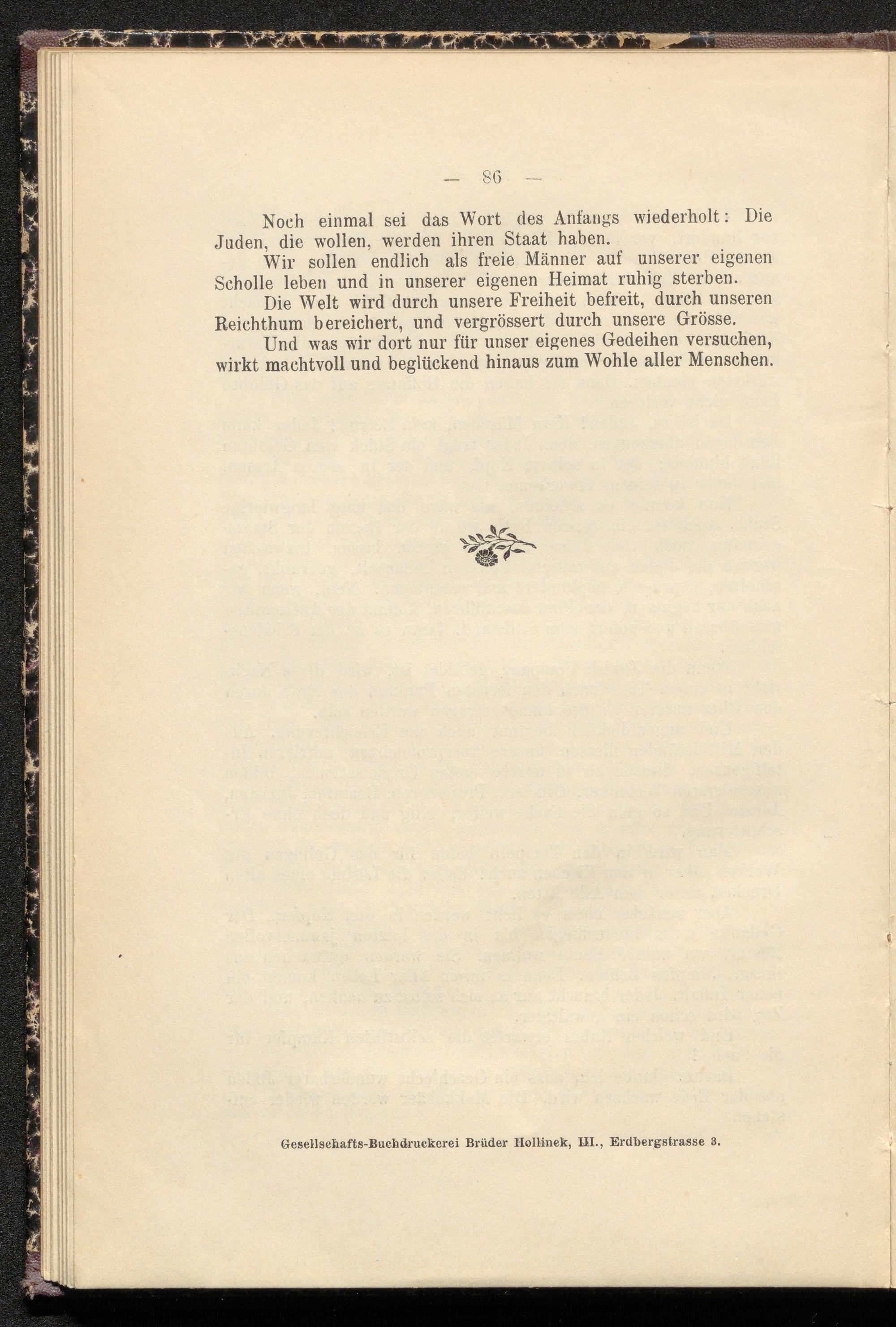 — 86 —

Noch einmal sei das Wort des Anfangs wiederholt: Die Juden, die wollen, werden ihren Staat haben.

Wir sollen endlich als freie Männer auf unserer eigenen Scholle leben und in unserer eigenen Heimat ruhig sterben.

Die Welt wird durch unsere Freiheit befreit, durch unseren Reichthum bereichert, und vergrössert durch unsere Grösse.

Und was wir dort nur für unser eigenes Gedeihen versuchen, wirkt machtvoll und beglückend hinaus zum Wohle aller Menschen.

Gesellschafts-Buchdruckerei Brüder Hollinek, III., Erdbergstrasse 3.